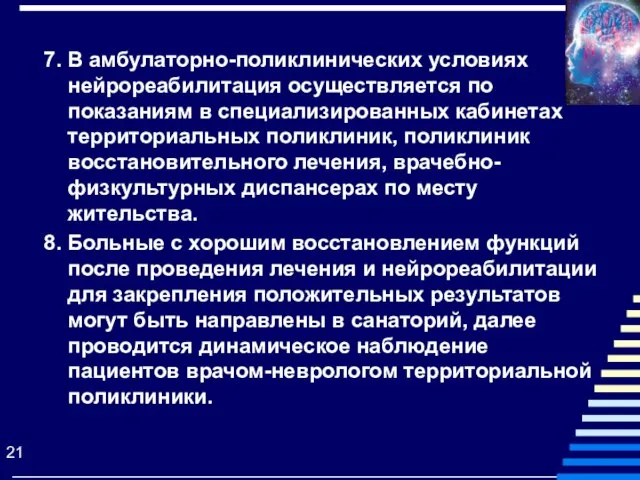 7. В амбулаторно-поликлинических условиях нейрореабилитация осуществляется по показаниям в специализированных кабинетах территориальных поликлиник, поликлиник восстановительного лечения, врачебно-физкультурных диспансерах по месту жительства.

8. Больные с хорошим восстановлением функций после проведения лечения и нейрореабилитации для закрепления положительных результатов могут быть направлены в санаторий, далее проводится динамическое наблюдение пациентов врачом-неврологом территориальной поликлиники.

21